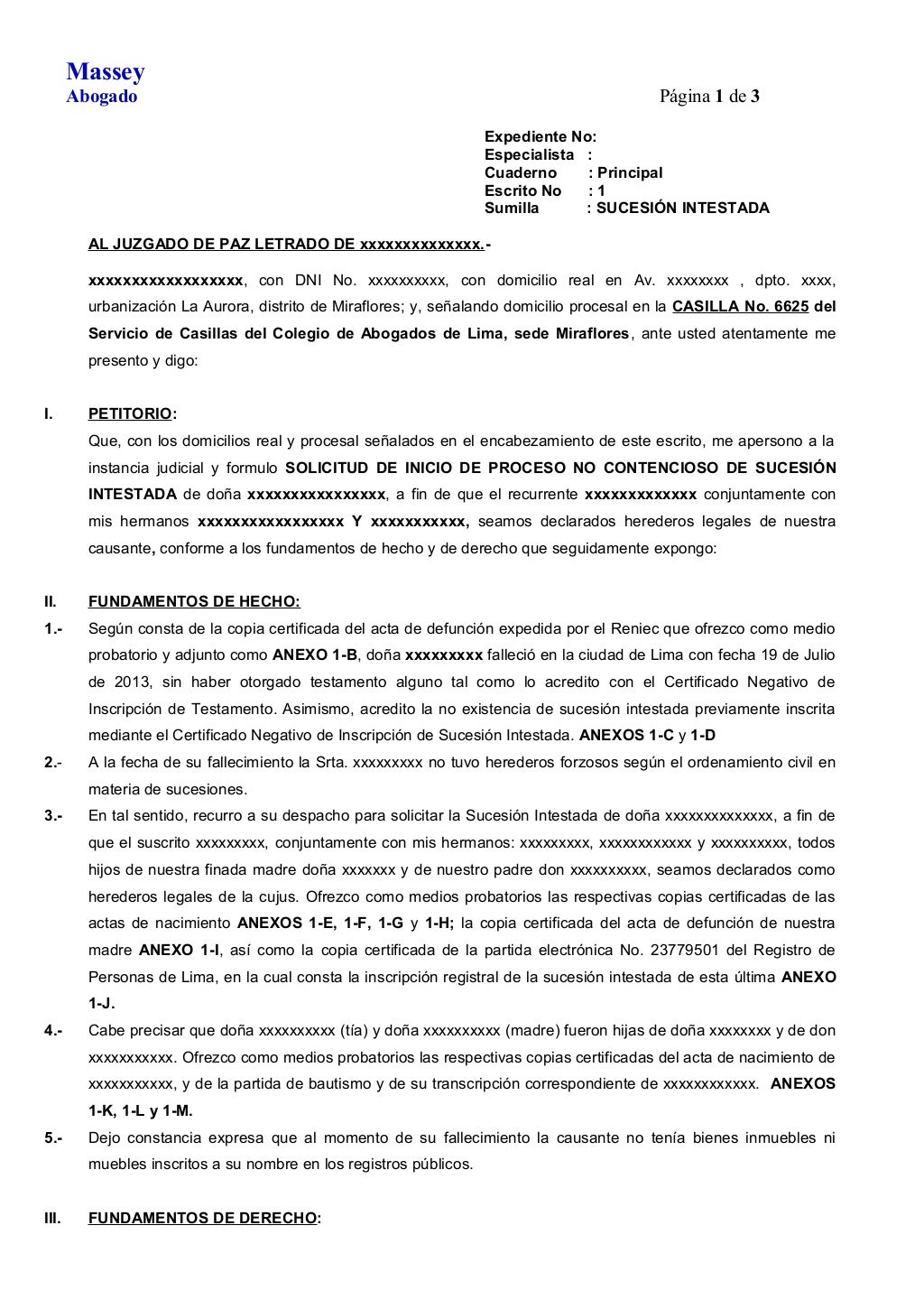 Massey
Abogado

Página 1 de 3

Expediente No:
Especialista :
Cuaderno : Principal
Escrito No : 1
Sumilla : SUCESIÓN INTESTADA

AL JUZGADO DE PAZ LETRADO DE xxxxxxxxxxxxxx.-

xxxxxxxxxxxxxxxxxx, con DNI No. xxxxxxxxxx, con domicilio real en Av. xxxxxxxx , dpto. xxxx, urbanización La Aurora, distrito de Miraflores; y, señalando domicilio procesal en la CASILLA No. 6625 del Servicio de Casillas del Colegio de Abogados de Lima, sede Miraflores, ante usted atentamente me presento y digo:

I. PETITORIO:
Que, con los domicilios real y procesal señalados en el encabezamiento de este escrito, me apersono a la instancia judicial y formulo SOLICITUD DE INICIO DE PROCESO NO CONTENCIOSO DE SUCESIÓN INTESTADA de doña xxxxxxxxxxxxxxxx, a fin de que el recurrente xxxxxxxxxxxxx conjuntamente con mis hermanos xxxxxxxxxxxxxxxxx Y xxxxxxxxxxx, seamos declarados herederos legales de nuestra causante, conforme a los fundamentos de hecho y de derecho que seguidamente expongo:

II. FUNDAMENTOS DE HECHO:
1.- Según consta de la copia certificada del acta de defunción expedida por el Reniec que ofrezco como medio probatorio y adjunto como ANEXO 1-B, doña xxxxxxxxx falleció en la ciudad de Lima con fecha 19 de Julio de 2013, sin haber otorgado testamento alguno tal como lo acredito con el Certificado Negativo de Inscripción de Testamento. Asimismo, acredito la no existencia de sucesión intestada previamente inscrita mediante el Certificado Negativo de Inscripción de Sucesión Intestada. ANEXOS 1-C y 1-D
2.- A la fecha de su fallecimiento la Srta. xxxxxxxxx no tuvo herederos forzosos según el ordenamiento civil en materia de sucesiones.
3.- En tal sentido, recurro a su despacho para solicitar la Sucesión Intestada de doña xxxxxxxxxxxxxx, a fin de que el suscrito xxxxxxxxx, conjuntamente con mis hermanos: xxxxxxxxx, xxxxxxxxxxxx y xxxxxxxxxx, todos hijos de nuestra finada madre doña xxxxxxx y de nuestro padre don xxxxxxxxxx, seamos declarados como herederos legales de la cujus. Ofrezco como medios probatorios las respectivas copias certificadas de las actas de nacimiento ANEXOS 1-E, 1-F, 1-G y 1-H; la copia certificada del acta de defunción de nuestra madre ANEXO 1-I, así como la copia certificada de la partida electrónica No. 23779501 del Registro de Personas de Lima, en la cual consta la inscripción registral de la sucesión intestada de esta última ANEXO 1-J.
4.- Cabe precisar que doña xxxxxxxxxx (tía) y doña xxxxxxxxxx (madre) fueron hijas de doña xxxxxxxx y de don xxxxxxxxxxx. Ofrezco como medios probatorios las respectivas copias certificadas del acta de nacimiento de xxxxxxxxxxx, y de la partida de bautismo y de su transcripción correspondiente de xxxxxxxxxxxx. ANEXOS 1-K, 1-L y 1-M.
5.- Dejo constancia expresa que al momento de su fallecimiento la causante no tenía bienes inmuebles ni muebles inscritos a su nombre en los registros públicos.

III. FUNDAMENTOS DE DERECHO: